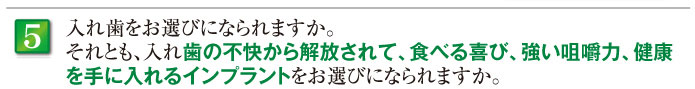 5

入れ歯をお選びになられますか。
それとも、入れ歯の不快から解放されて、食べる喜び、強い咀嚼力、健康を手に入れるインプラントをお選びになられますか。